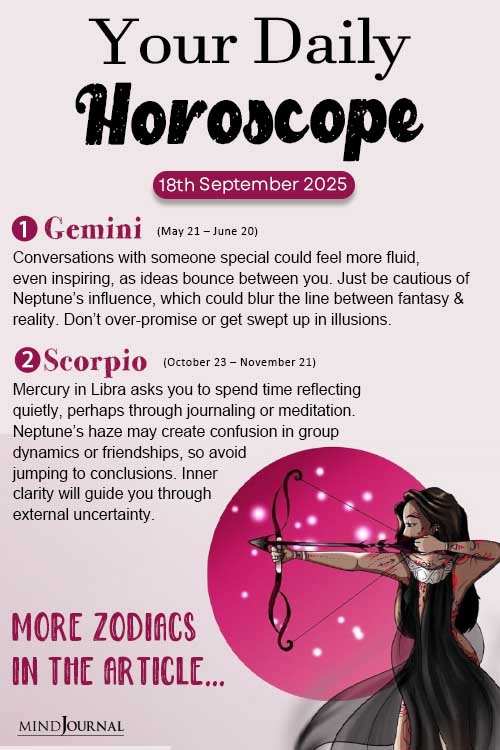 Your Daily
Horoscope

18th September 2025

1 Gemini (May 21 – June 20)

Conversations with someone special could feel more fluid, even inspiring, as ideas bounce between you. Just be cautious of Neptune's influence, which could blur the line between fantasy & reality. Don't over-promise or get swept up in illusions.

2 Scorpio (October 23 – November 21)

Mercury in Libra asks you to spend time reflecting quietly, perhaps through journaling or meditation. Neptune's haze may create confusion in group dynamics or friendships, so avoid jumping to conclusions. Inner clarity will guide you through external uncertainty.

MORE ZODIACS IN THE ARTICLE...

MINDJOURNAL